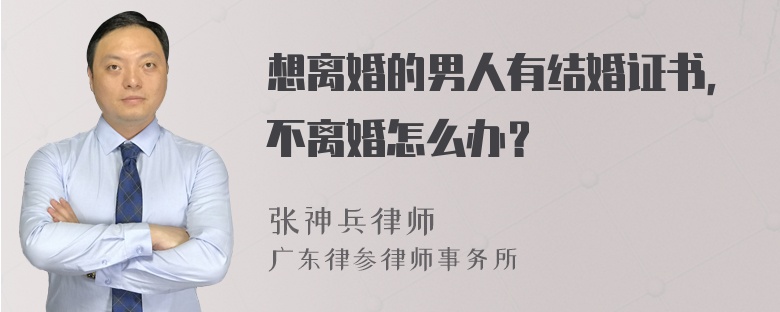 想离婚的男人有结婚证书，不离婚怎么办？

张神兵律师
广东律参律师事务所